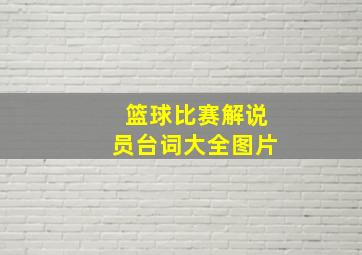 篮球比赛解说员台词大全图片